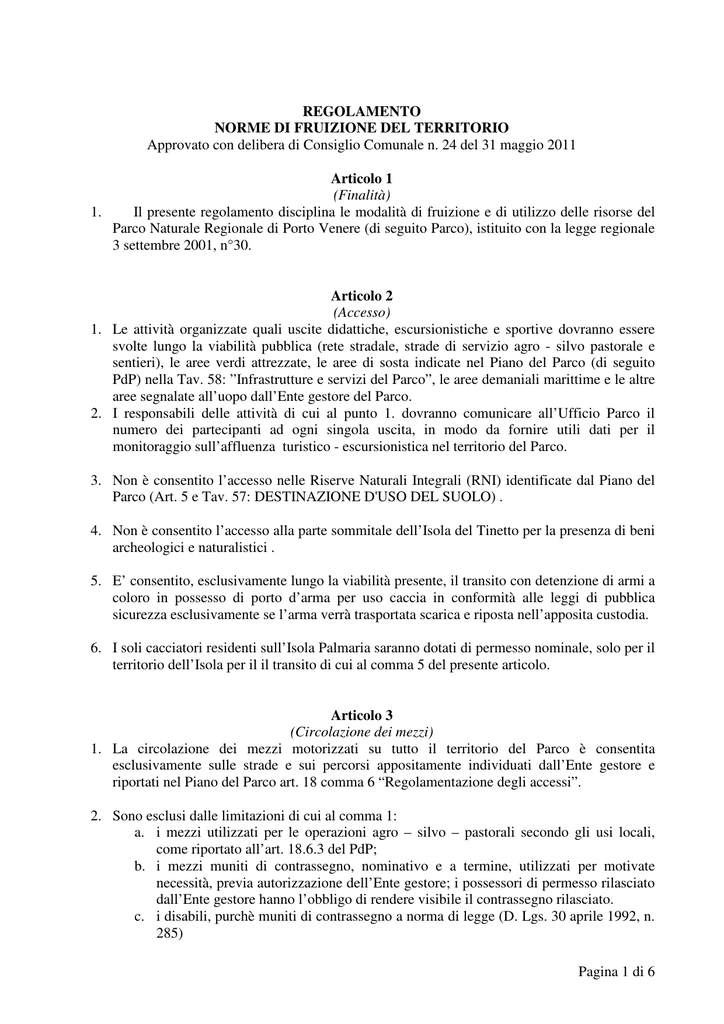 REGOLAMENTO
NORME DI FRUIZIONE DEL TERRITORIO
Approvato con delibera di Consiglio Comunale n. 24 del 31 maggio 2011

Articolo 1
(Finalità)

1. Il presente regolamento disciplina le modalità di fruizione e di utilizzo delle risorse del Parco Naturale Regionale di Porto Venere (di seguito Parco), istituito con la legge regionale 3 settembre 2001, n°30.

Articolo 2
(Accesso)

1. Le attività organizzate quali uscite didattiche, escursionistiche e sportive dovranno essere svolte lungo la viabilità pubblica (rete stradale, strade di servizio agro - silvo pastorale e sentieri), le aree verdi attrezzate, le aree di sosta indicate nel Piano del Parco (di seguito PdP) nella Tav. 58: "Infrastrutture e servizi del Parco", le aree demaniali marittime e le altre aree segnalate all'uopo dall'Ente gestore del Parco.

2. I responsabili delle attività di cui al punto 1. dovranno comunicare all'Ufficio Parco il numero dei partecipanti ad ogni singola uscita, in modo da fornire utili dati per il monitoraggio sull'affluenza turistico - escursionistica nel territorio del Parco.

3. Non è consentito l'accesso nelle Riserve Naturali Integrali (RNI) identificate dal Piano del Parco (Art. 5 e Tav. 57: DESTINAZIONE D'USO DEL SUOLO) .

4. Non è consentito l'accesso alla parte sommitale dell'Isola del Tinetto per la presenza di beni archeologici e naturalistici .

5. E' consentito, esclusivamente lungo la viabilità presente, il transito con detenzione di armi a coloro in possesso di porto d'arma per uso caccia in conformità alle leggi di pubblica sicurezza esclusivamente se l'arma verrà trasportata scarica e riposta nell'apposita custodia.

6. I soli cacciatori residenti sull'Isola Palmaria saranno dotati di permesso nominale, solo per il territorio dell'Isola per il il transito di cui al comma 5 del presente articolo.

Articolo 3
(Circolazione dei mezzi)

1. La circolazione dei mezzi motorizzati su tutto il territorio del Parco è consentita esclusivamente sulle strade e sui percorsi appositamente individuati dall'Ente gestore e riportati nel Piano del Parco art. 18 comma 6 "Regolamentazione degli accessi".

2. Sono esclusi dalle limitazioni di cui al comma 1:
a. i mezzi utilizzati per le operazioni agro – silvo – pastorali secondo gli usi locali, come riportato all'art. 18.6.3 del PdP;
b. i mezzi muniti di contrassegno, nominativo e a termine, utilizzati per motivate necessità, previa autorizzazione dell'Ente gestore; i possessori di permesso rilasciato dall'Ente gestore hanno l'obbligo di rendere visibile il contrassegno rilasciato.
c. i disabili, purchè muniti di contrassegno a norma di legge (D. Lgs. 30 aprile 1992, n. 285)

Pagina 1 di 6